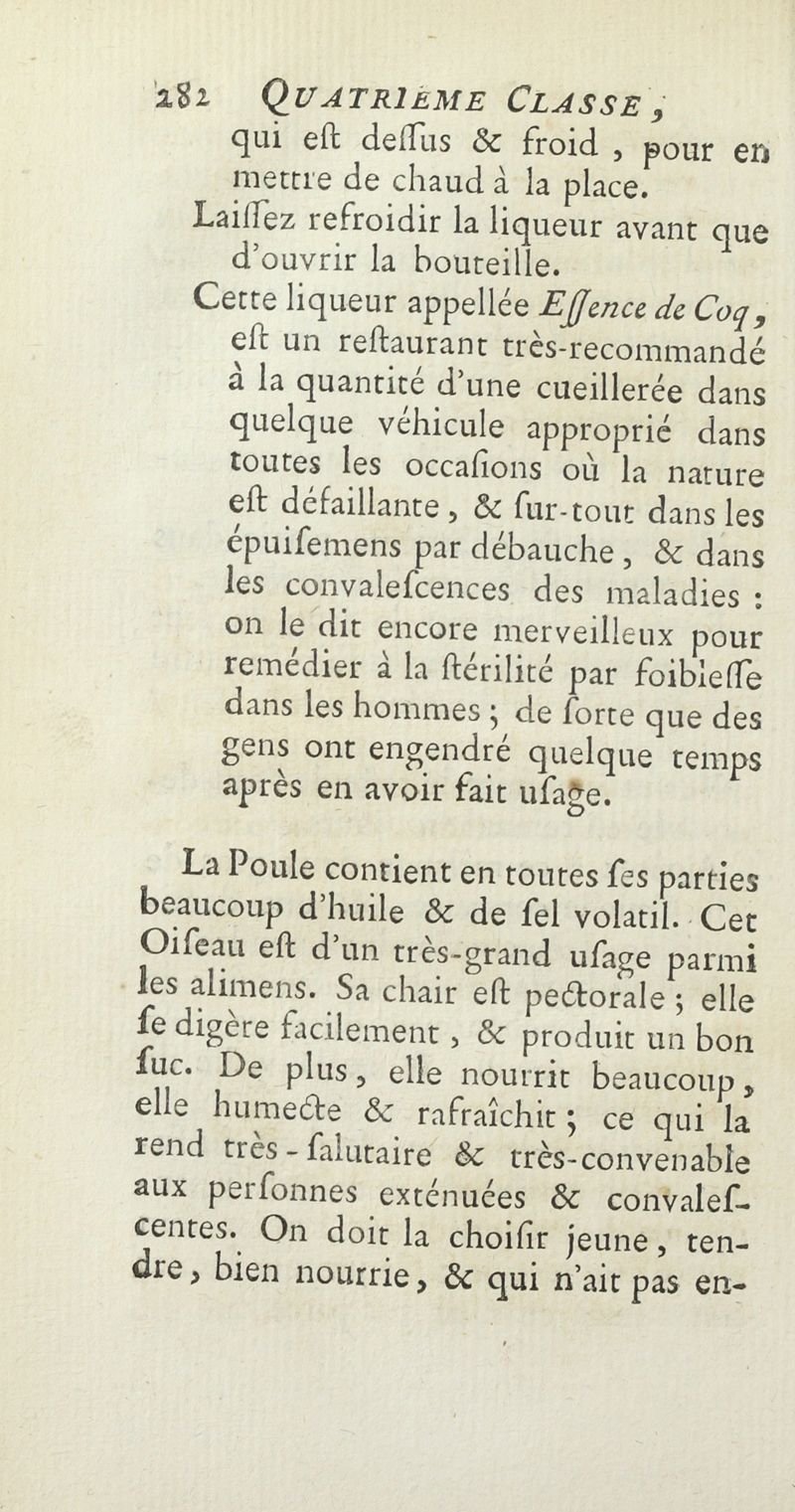 282 QUATRIÈME CLASSE,

qui eſt deſſus & froid, pour en mettre de chaud à la place.

Laiſſez refroidir la liqueur avant que d'ouvrir la bouteille.

Cette liqueur appellée Eſſence de Coq, eſt un reſtaurant très-recommandé à la quantité d'une cueillerée dans quelque véhicule approprié dans toutes les occaſions où la nature eſt défaillante, & ſur-tout dans les épuiſemens par débauche, & dans les convaleſcences des maladies : on le dit encore merveilleux pour remédier à la ſtérilité par foibleſſe dans les hommes ; de ſorte que des gens ont engendré quelque temps après en avoir fait uſage.

La Poule contient en toutes ſes parties beaucoup d'huile & de ſel volatil. Cet Oiſeau eſt d'un très-grand uſage parmi les alimens. Sa chair eſt pectorale ; elle ſe digère facilement, & produit un bon ſuc. De plus, elle nourrit beaucoup, elle humecte & rafraîchit ; ce qui la rend très-ſalutaire & très-convenable aux perſonnes exténuées & convaleſcentes. On doit la choiſir jeune, tendre, bien nourrie, & qui n'ait pas en-